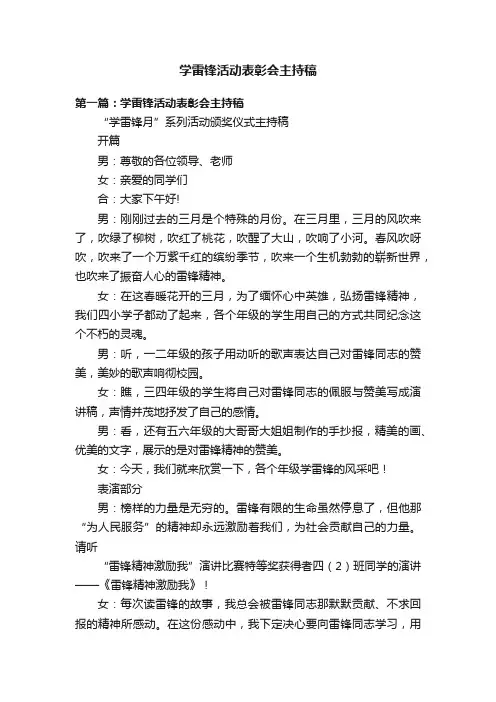 学雷锋活动表彰会主持稿

第一篇：学雷锋活动表彰会主持稿

“学雷锋月”系列活动颁奖仪式主持稿

开篇

男：尊敬的各位领导、老师

女：亲爱的同学们

合：大家下午好!

男：刚刚过去的三月是个特殊的月份。在三月里，三月的风吹来了，吹绿了柳树，吹红了桃花，吹醒了大山，吹响了小河。春风吹呀吹，吹来了一个万紫千红的缤纷季节，吹来一个生机勃勃的崭新世界，也吹来了振奋人心的雷锋精神。

女：在这春暖花开的三月，为了缅怀心中英雄，弘扬雷锋精神，我们四小学子都动了起来，各个年级的学生用自己的方式共同纪念这个不朽的灵魂。

男：听，一二年级的孩子用动听的歌声表达自己对雷锋同志的赞美，美妙的歌声响彻校园。

女：瞧，三四年级的学生将自己对雷锋同志的佩服与赞美写成演讲稿，声情并茂地抒发了自己的感情。

男：看，还有五六年级的大哥哥大姐姐制作的手抄报，精美的画、优美的文字，展示的是对雷锋精神的赞美。

女：今天，我们就来欣赏一下，各个年级学雷锋的风采吧！

表演部分

男：榜样的力量是无穷的。雷锋有限的生命虽然停息了，但他那“为人民服务”的精神却永远激励着我们，为社会贡献自己的力量。请听

“雷锋精神激励我”演讲比赛特等奖获得者四（2）班同学的演讲——《雷锋精神激励我》！

女：每次读雷锋的故事，我总会被雷锋同志那默默贡献、不求回报的精神所感动。在这份感动中，我下定决心要向雷锋同志学习，用